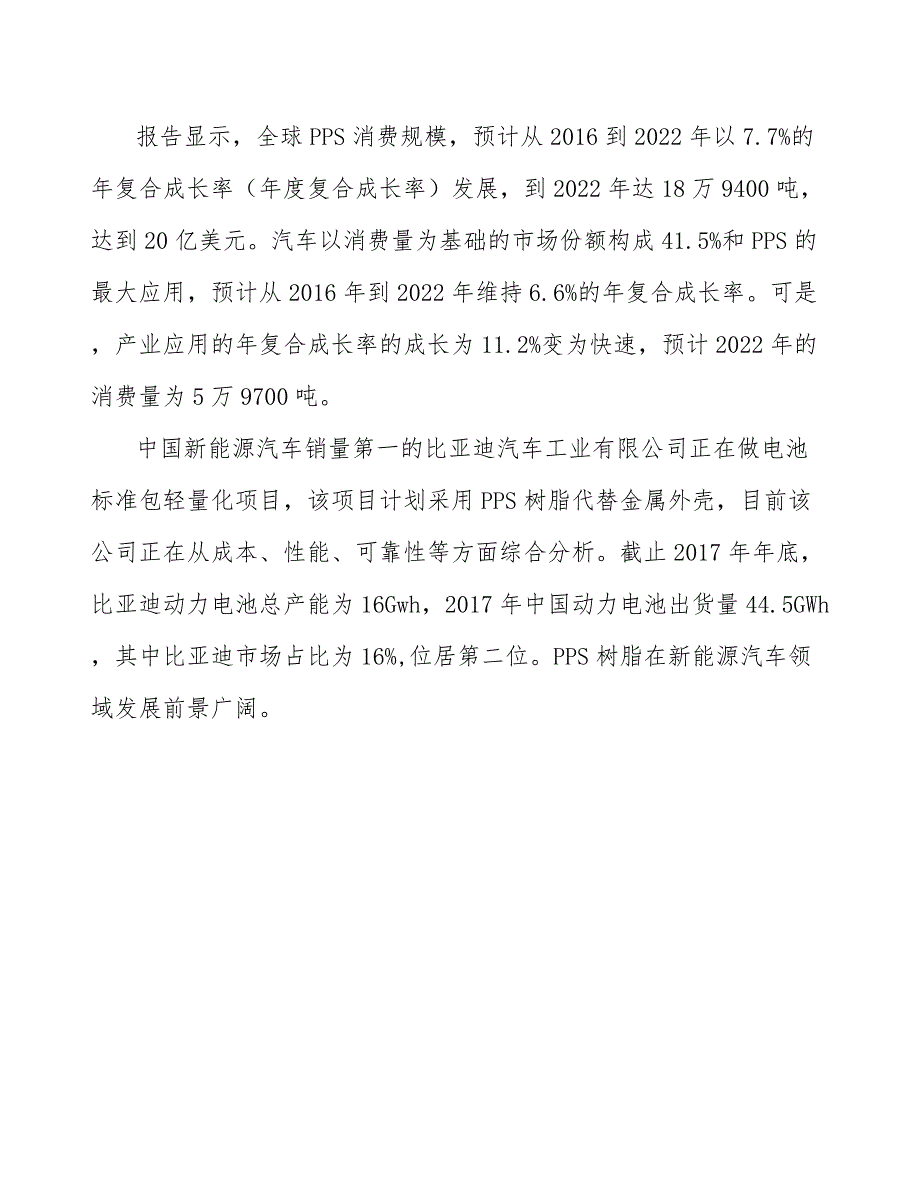 报告显示，全球PPS消费规模，预计从2016到2022年以7.7%的年复合成长率（年度复合成长率）发展，到2022年达18万9400吨，达到20亿美元。汽车以消费量为基础的市场份额构成41.5%和PPS的最大应用，预计从2016年到2022年维持6.6%的年复合成长率。可是，产业应用的年复合成长率的成长为11.2%变为快速，预计2022年的消费量为5万9700吨。

中国新能源汽车销量第一的比亚迪汽车工业有限公司正在做电池标准包轻量化项目，该项目计划采用PPS树脂代替金属外壳，目前该公司正在从成本、性能、可靠性等方面综合分析。截止2017年年底，比亚迪动力电池总产能为16Gwh，2017年中国动力电池出货量44.5GWh，其中比亚迪市场占比为16%,位居第二位。PPS树脂在新能源汽车领域发展前景广阔。